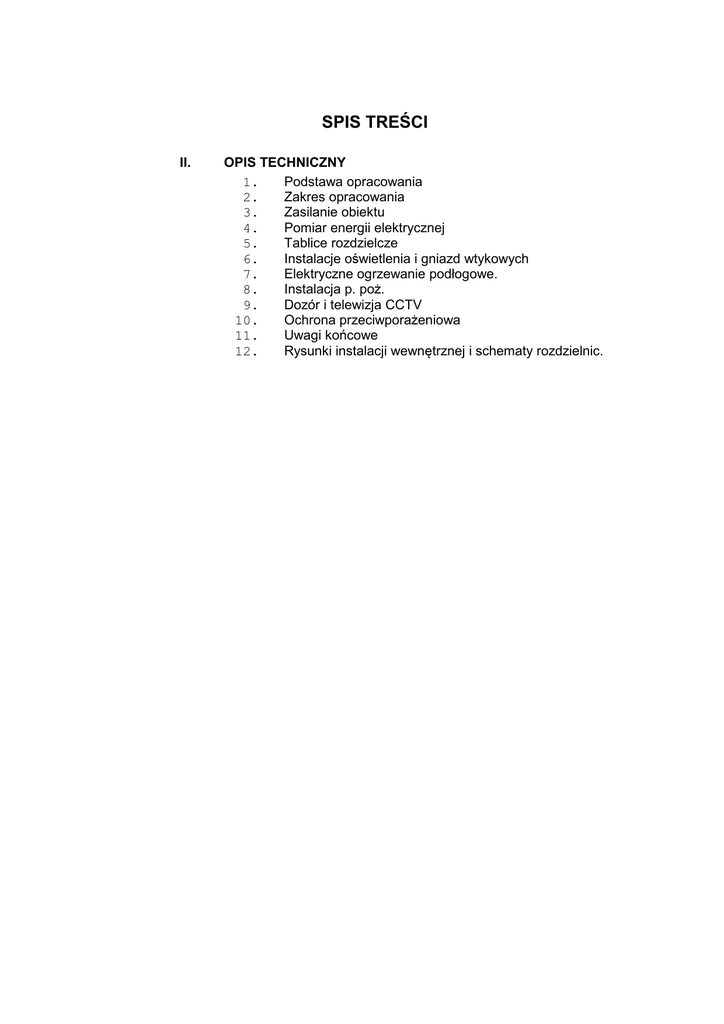 SPIS TREŚCI

II. OPIS TECHNICZNY

1. Podstawa opracowania
2. Zakres opracowania
3. Zasilanie obiektu
4. Pomiar energii elektrycznej
5. Tablice rozdzielcze
6. Instalacje oświetlenia i gniazd wtykowych
7. Elektryczne ogrzewanie podłogowe.
8. Instalacja p. poż.
9. Dozór i telewizja CCTV
10. Ochrona przeciwporażeniowa
11. Uwagi końcowe
12. Rysunki instalacji wewnętrznej i schematy rozdzielnic.